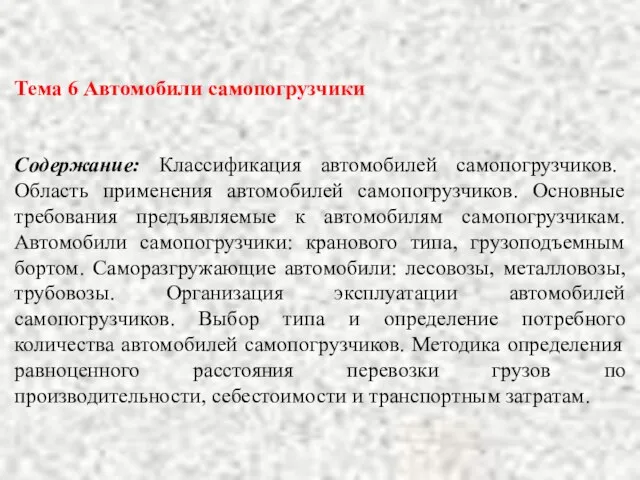 Тема 6 Автомобили самопогрузчики

Содержание: Классификация автомобилей самопогрузчиков. Область применения автомобилей самопогрузчиков. Основные требования предъявляемые к автомобилям самопогрузчикам. Автомобили самопогрузчики: кранового типа, грузоподъемным бортом. Саморазгружающие автомобили: лесовозы, металловозы, трубовозы. Организация эксплуатации автомобилей самопогрузчиков. Выбор типа и определение потребного количества автомобилей самопогрузчиков. Методика определения равноценного расстояния перевозки грузов по производительности, себестоимости и транспортным затратам.